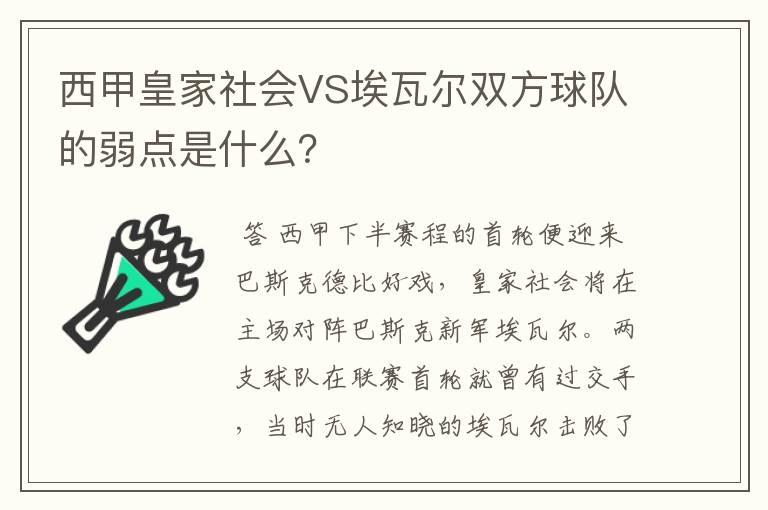 西甲皇家社会VS埃瓦尔双方球队的弱点是什么?

答 西甲下半赛程的首轮便迎来巴斯克德比好戏，皇家社会将在主场对阵巴斯克新军埃瓦尔。两支球队在联赛首轮就曾有过交手，当时无人知晓的埃瓦尔击败了